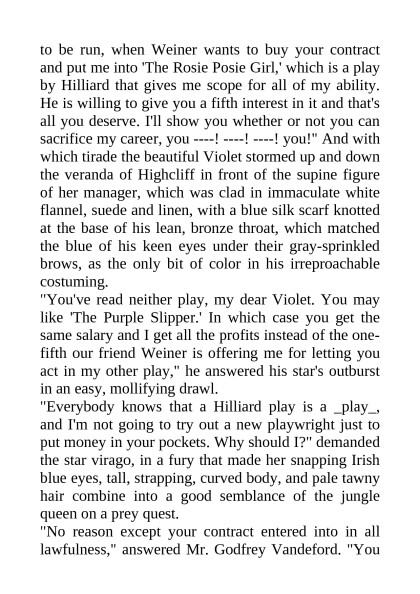 to be run, when Weiner wants to buy your contract and put me into 'The Rosie Posie Girl,' which is a play by Hilliard that gives me scope for all of my ability. He is willing to give you a fifth interest in it and that's all you deserve. I'll show you whether or not you can sacrifice my career, you ----! ----! ----! you!" And with which tirade the beautiful Violet stormed up and down the veranda of Highcliff in front of the supine figure of her manager, which was clad in immaculate white flannel, suede and linen, with a blue silk scarf knotted at the base of his lean, bronze throat, which matched the blue of his keen eyes under their gray-sprinkled brows, as the only bit of color in his irreproachable costuming.
"You've read neither play, my dear Violet. You may like 'The Purple Slipper.' In which case you get the same salary and I get all the profits instead of the one-fifth our friend Weiner is offering me for letting you act in my other play," he answered his star's outburst in an easy, mollifying drawl.
"Everybody knows that a Hilliard play is a _play_, and I'm not going to try out a new playwright just to put money in your pockets. Why should I?" demanded the star virago, in a fury that made her snapping Irish blue eyes, tall, strapping, curved body, and pale tawny hair combine into a good semblance of the jungle queen on a prey quest.
"No reason except your contract entered into in all lawfulness," answered Mr. Godfrey Vandeford. "You